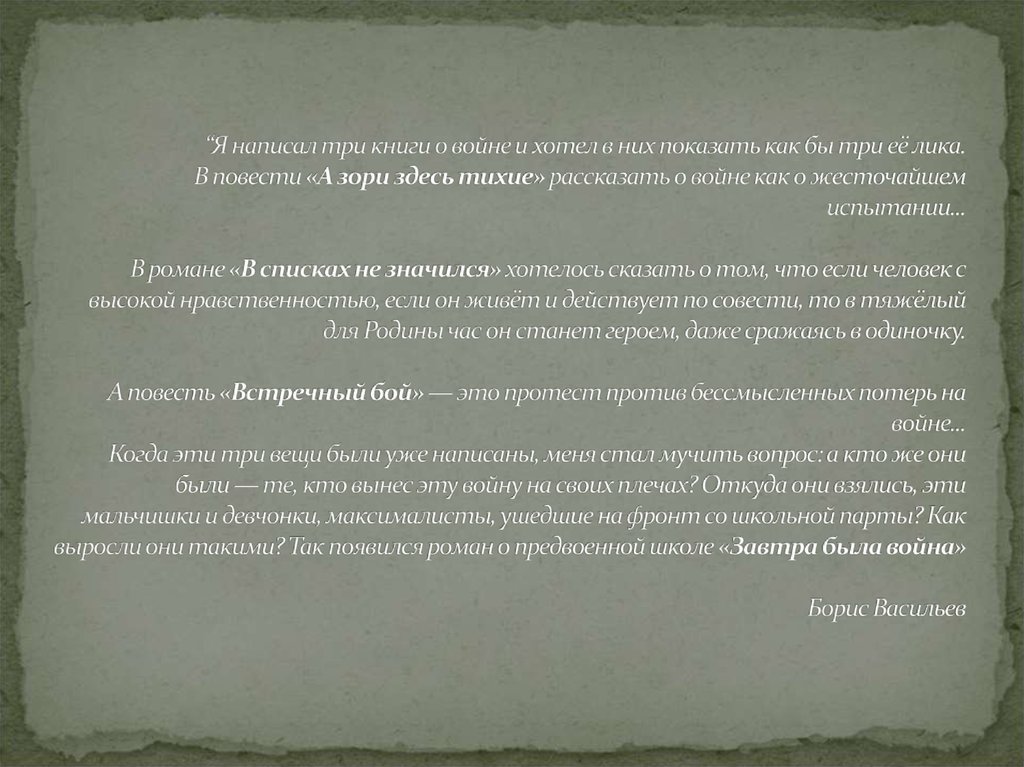 “Я написал три книги о войне и хотел в них показать как бы три её лика. В повести «А зори здесь тихие» рассказать о войне как о жесточайшем испытании...

В романе «В списках не значился» хотелось сказать о том, что если человек с высокой нравственностью, если он живёт и действует по совести, то в тяжёлый для Родины час он станет героем, даже сражаясь в одиночку.

А повесть «Встречный бой» — это протест против бессмысленных потерь на войне...
Когда эти три вещи были уже написаны, меня стал мучить вопрос: а кто же они были — те, кто вынес эту войну на своих плечах? Откуда они взялись, эти мальчишки и девчонки, максималисты, ушедшие на фронт со школьной парты? Как выросли они такими? Так появился роман о предвоенной школе «Завтра была война»

Борис Васильев